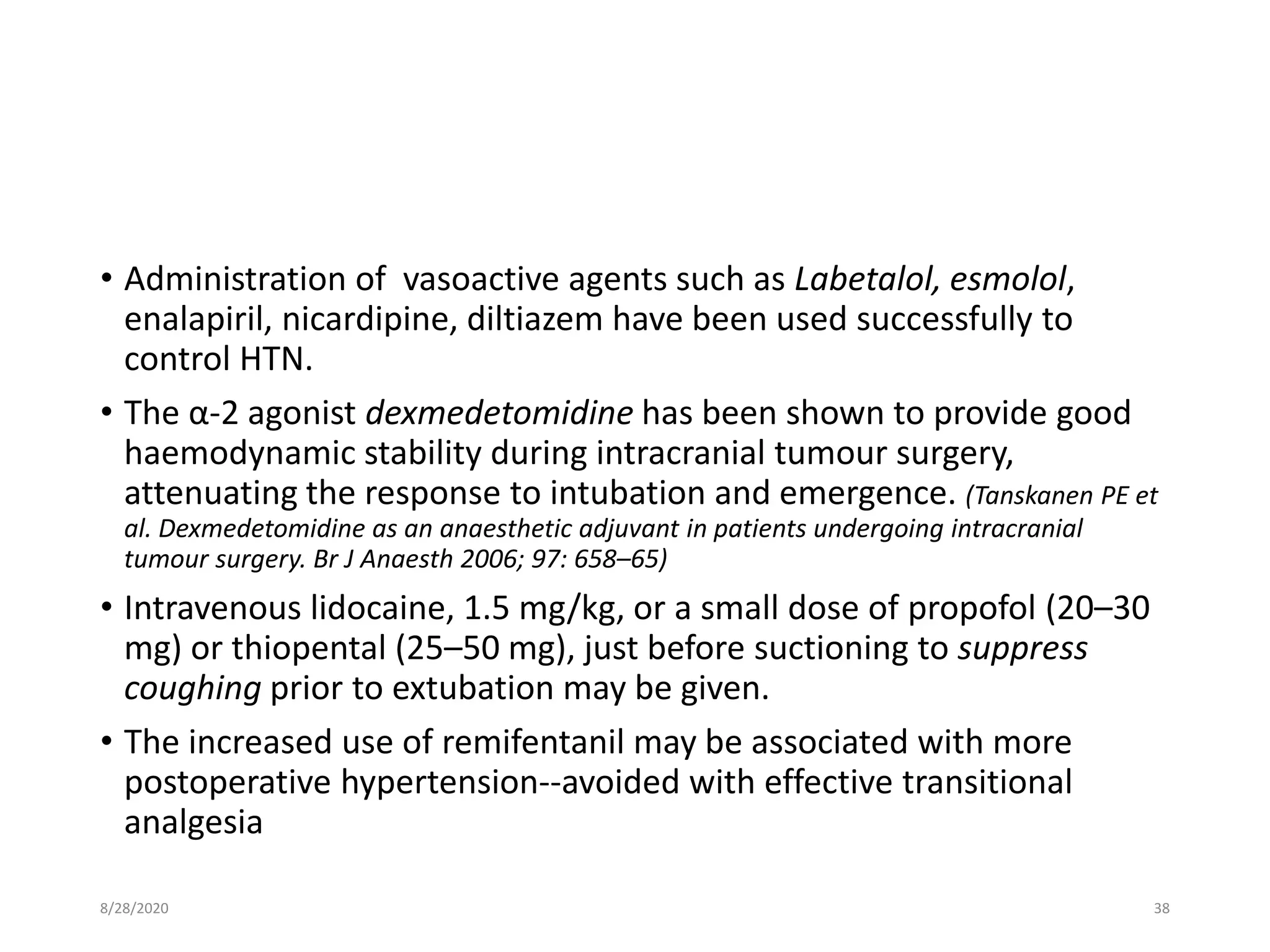 • Administration of  vasoactive agents such as Labetalol, esmolol, enalapiril, nicardipine, diltiazem have been used successfully to control HTN.

• The α-2 agonist dexmedetomidine has been shown to provide good haemodynamic stability during intracranial tumour surgery, attenuating the response to intubation and emergence. (Tanskanen PE et al. Dexmedetomidine as an anaesthetic adjuvant in patients undergoing intracranial tumour surgery. Br J Anaesth 2006; 97: 658–65)

• Intravenous lidocaine, 1.5 mg/kg, or a small dose of propofol (20–30 mg) or thiopental (25–50 mg), just before suctioning to suppress coughing prior to extubation may be given.

• The increased use of remifentanil may be associated with more postoperative hypertension--avoided with effective transitional analgesia

8/28/2020

38